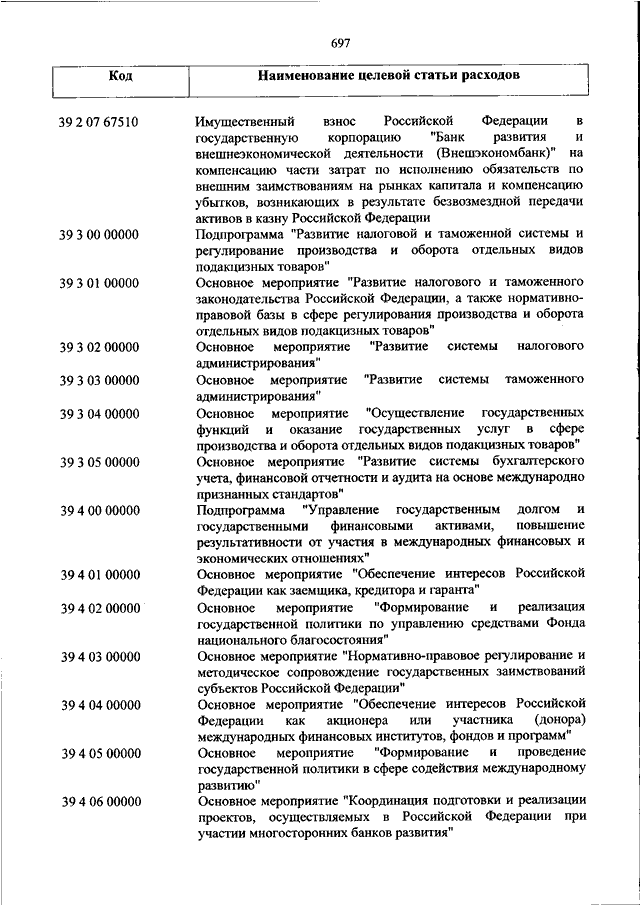 697

| Код | Наименование целевой статьи расходов |
|---|---|
| 39 2 07 67510 | Имущественный взнос Российской Федерации в государственную корпорацию "Банк развития и внешнеэкономической деятельности (Внешэкономбанк)" на компенсацию части затрат по исполнению обязательств по внешним заимствованиям на рынках капитала и компенсацию убытков, возникающих в результате безвозмездной передачи активов в казну Российской Федерации |
| 39 3 00 00000 | Подпрограмма "Развитие налоговой и таможенной системы и регулирование производства и оборота отдельных видов подакцизных товаров" |
| 39 3 01 00000 | Основное мероприятие "Развитие налогового и таможенного законодательства Российской Федерации, а также нормативно-правовой базы в сфере регулирования производства и оборота отдельных видов подакцизных товаров" |
| 39 3 02 00000 | Основное мероприятие "Развитие системы налогового администрирования" |
| 39 3 03 00000 | Основное мероприятие "Развитие системы таможенного администрирования" |
| 39 3 04 00000 | Основное мероприятие "Осуществление государственных функций и оказание государственных услуг в сфере производства и оборота отдельных видов подакцизных товаров" |
| 39 3 05 00000 | Основное мероприятие "Развитие системы бухгалтерского учета, финансовой отчетности и аудита на основе международно признанных стандартов" |
| 39 4 00 00000 | Подпрограмма "Управление государственным долгом и государственными финансовыми активами, повышение результативности от участия в международных финансовых и экономических отношениях" |
| 39 4 01 00000 | Основное мероприятие "Обеспечение интересов Российской Федерации как заемщика, кредитора и гаранта" |
| 39 4 02 00000 | Основное мероприятие "Формирование и реализация государственной политики по управлению средствами Фонда национального благосостояния" |
| 39 4 03 00000 | Основное мероприятие "Нормативно-правовое регулирование и методическое сопровождение государственных заимствований субъектов Российской Федерации" |
| 39 4 04 00000 | Основное мероприятие "Обеспечение интересов Российской Федерации как акционера или участника (донора) международных финансовых институтов, фондов и программ" |
| 39 4 05 00000 | Основное мероприятие "Формирование и проведение государственной политики в сфере содействия международному развитию" |
| 39 4 06 00000 | Основное мероприятие "Координация подготовки и реализации проектов, осуществляемых в Российской Федерации при участии многосторонних банков развития" |